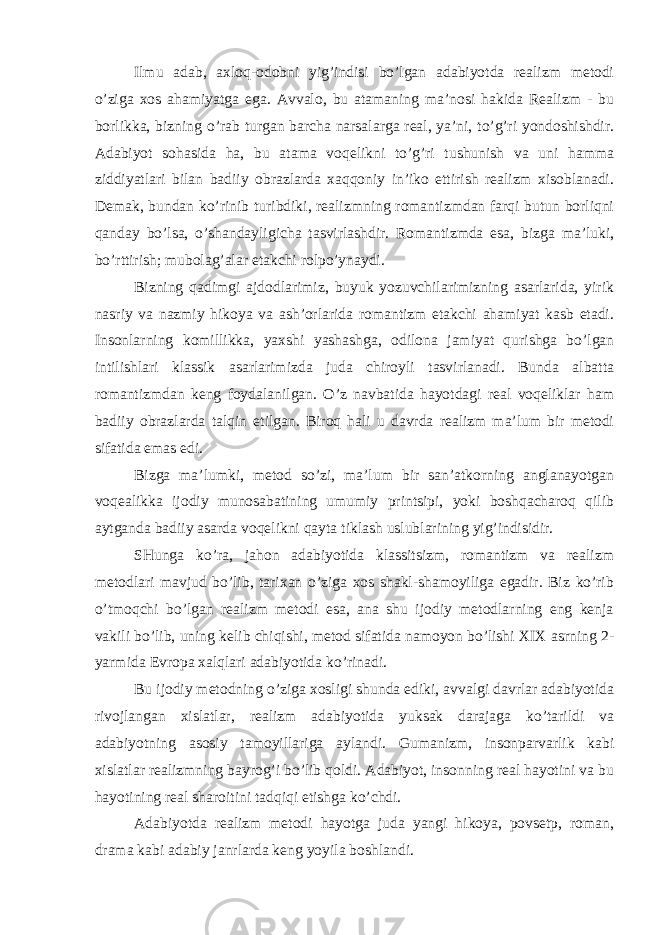 Ilmu adab, axloq-odobni yig’indisi bo’lgan adabiyotda realizm metodi o’ziga xos ahamiyatga ega. Avvalo, bu atamaning ma’nosi hakida Realizm - bu borlikka, bizning o’rab turgan barcha narsalarga real, ya’ni, to’g’ri yondoshishdir. Adabiyot sohasida ha, bu atama voqelikni to’g’ri tushunish va uni hamma ziddiyatlari bilan badiiy obrazlarda xaqqoniy in’iko ettirish realizm xisoblanadi. Demak, bundan ko’rinib turibdiki, realizmning romantizmdan farqi butun borliqni qanday bo’lsa, o’shandayligicha tasvirlashdir. Romantizmda esa, bizga ma’luki, bo’rttirish; mubolag’alar etakchi rolpo’ynaydi.

Bizning qadimgi ajdodlarimiz, buyuk yozuvchilarimizning asarlarida, yirik nasriy va nazmiy hikoya va ash’orlarida romantizm etakchi ahamiyat kasb etadi. Insonlarning komillikka, yaxshi yashashga, odilona jamiyat qurishga bo’lgan intilishlari klassik asarlarimizda juda chiroyli tasvirlanadi. Bunda albatta romantizmdan keng foydalanilgan. O’z navbatida hayotdagi real voqeliklar ham badiiy obrazlarda talqin etilgan. Biroq hali u davrda realizm ma’lum bir metodi sifatida emas edi.

Bizga ma’lumki, metod so’zi, ma’lum bir san’atkorning anglanayotgan voqealikka ijodiy munosabatining umumiy printsipi, yoki boshqacharoq qilib aytganda badiiy asarda voqelikni qayta tiklash uslublarining yig’indisidir.

SHunga ko’ra, jahon adabiyotida klassitsizm, romantizm va realizm metodlari mavjud bo’lib, tarixan o’ziga xos shakl-shamoyiliga egadir. Biz ko’rib o’tmoqchi bo’lgan realizm metodi esa, ana shu ijodiy metodlarning eng kenja vakili bo’lib, uning kelib chiqishi, metod sifatida namoyon bo’lishi XIX asrning 2-yarmida Evropa xalqlari adabiyotida ko’rinadi.

Bu ijodiy metodning o’ziga xosligi shunda ediki, avvalgi davrlar adabiyotida rivojlangan xislatlar, realizm adabiyotida yuksak darajaga ko’tarildi va adabiyotning asosiy tamoyillariga aylandi. Gumanizm, insonparvarlik kabi xislatlar realizmning bayrog’i bo’lib qoldi. Adabiyot, insonning real hayotini va bu hayotining real sharoitini tadqiqi etishga ko’chdi.

Adabiyotda realizm metodi hayotga juda yangi hikoya, povsetp, roman, drama kabi adabiy janrlarda keng yoyila boshlandi.